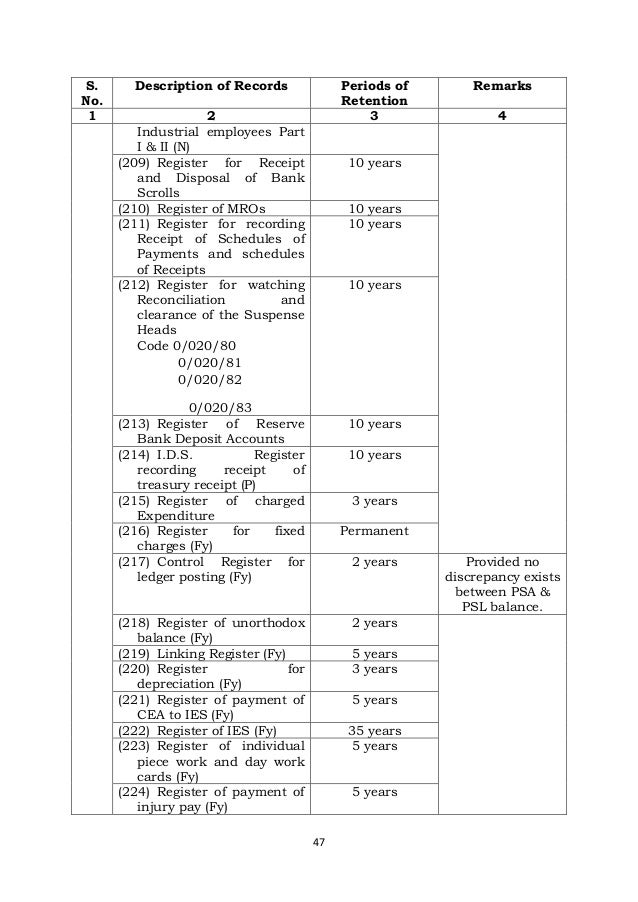 | S. No. | Description of Records | Periods of Retention | Remarks |
|---|---|---|---|
| 1 | 2 | 3 | 4 |
| | Industrial employees Part I & II (N) | | |
| | (209) Register for Receipt and Disposal of Bank Scrolls | 10 years | |
| | (210) Register of MROs | 10 years | |
| | (211) Register for recording Receipt of Schedules of Payments and schedules of Receipts | 10 years | |
| | (212) Register for watching Reconciliation and clearance of the Suspense Heads Code 0/020/80 0/020/81 0/020/82 0/020/83 | 10 years | |
| | (213) Register of Reserve Bank Deposit Accounts | 10 years | |
| | (214) I.D.S. Register recording receipt of treasury receipt (P) | 10 years | |
| | (215) Register of charged Expenditure | 3 years | |
| | (216) Register for fixed charges (Fy) | Permanent | |
| | (217) Control Register for ledger posting (Fy) | 2 years | Provided no discrepancy exists between PSA & PSL balance. |
| | (218) Register of unorthodox balance (Fy) | 2 years | |
| | (219) Linking Register (Fy) | 5 years | |
| | (220) Register for depreciation (Fy) | 3 years | |
| | (221) Register of payment of CEA to IES (Fy) | 5 years | |
| | (222) Register of IES (Fy) | 35 years | |
| | (223) Register of individual piece work and day work cards (Fy) | 5 years | |
| | (224) Register of payment of injury pay (Fy) | 5 years | |

47